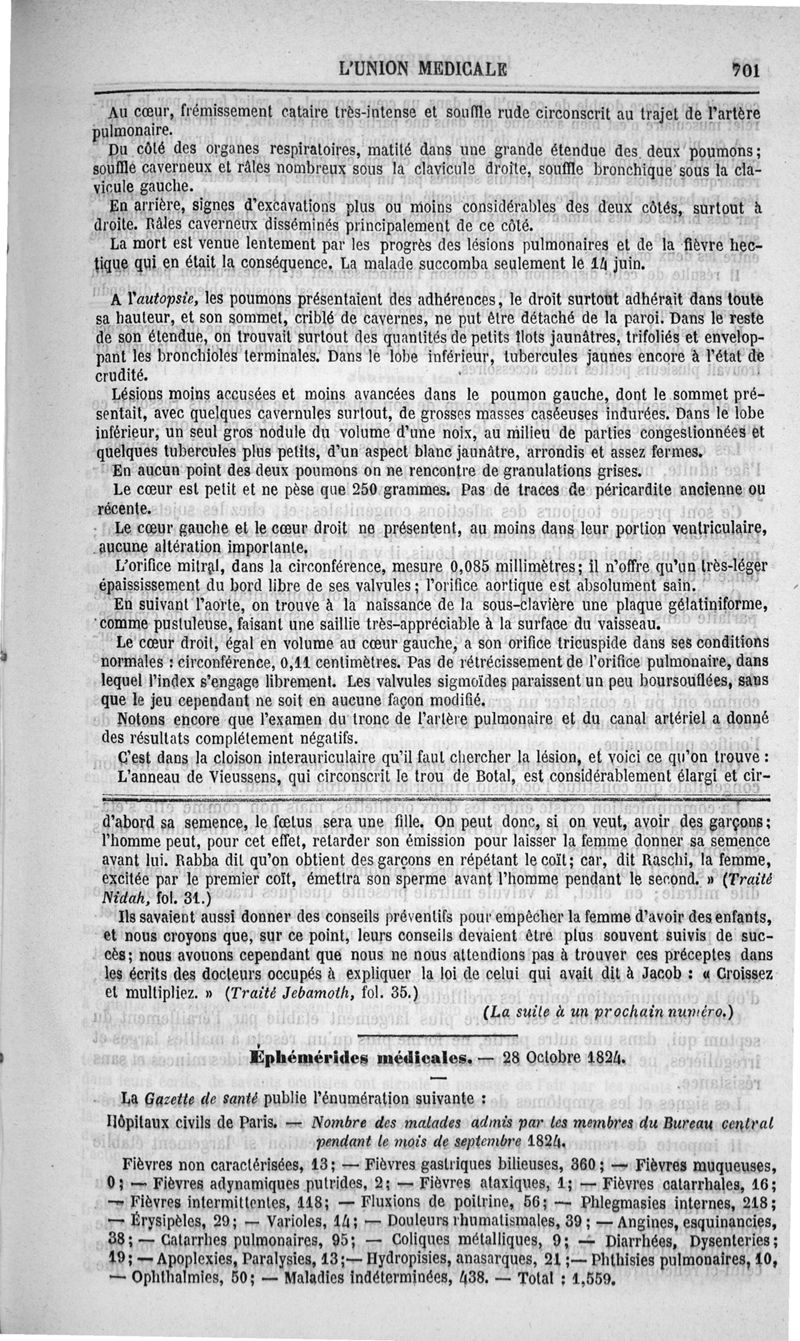 L'UNION MEDICALE 701

Au cœur, frémissement cataire très-intense et souffle rude circonscrit au trajet de l'artère pulmonaire.

Du côté des organes respiratoires, matité dans une grande étendue des deux poumons; souffle caverneux et râles nombreux sous la clavicule droite, souffle bronchique sous la clavicule gauche.

En arrière, signes d'excavations plus ou moins considérables des deux côtés, surtout à droite. Râles caverneux disséminés principalement de ce côté.

La mort est venue lentement par les progrès des lésions pulmonaires et de la fièvre hectique qui en était la conséquence. La malade succomba seulement le 14 juin.

A l'autopsie, les poumons présentaient des adhérences, le droit surtout adhérait dans toute sa hauteur, et son sommet, criblé de cavernes, ne put être détaché de la paroi. Dans le reste de son étendue, on trouvait surtout des quantités de petits îlots jaunâtres, trifoliés et enveloppant les bronchioles terminales. Dans le lobe inférieur, tubercules jaunes encore à l'état de crudité.

Lésions moins accusées et moins avancées dans le poumon gauche, dont le sommet présentait, avec quelques cavernules surtout, de grosses masses caséeuses indurées. Dans le lobe inférieur, un seul gros nodule du volume d'une noix, au milieu de parties congestionnées et quelques tubercules plus petits, d'un aspect blanc jaunâtre, arrondis et assez fermes.

En aucun point des deux poumons on ne rencontre de granulations grises.

Le cœur est petit et ne pèse que 250 grammes. Pas de traces de péricardite ancienne ou récente.

Le cœur gauche et le cœur droit ne présentent, au moins dans leur portion ventriculaire, aucune altération importante.

L'orifice mitral, dans la circonférence, mesure 0,085 millimètres; il n'offre qu'un très-léger épaississement du bord libre de ses valvules; l'orifice aortique est absolument sain.

En suivant l'aorte, on trouve à la naissance de la sous-clavière une plaque gélatiniforme, comme pustuleuse, faisant une saillie très-appréciable à la surface du vaisseau.

Le cœur droit, égal en volume au cœur gauche, a son orifice tricuspide dans ses conditions normales : circonférence, 0,11 centimètres. Pas de rétrécissement de l'orifice pulmonaire, dans lequel l'index s'engage librement. Les valvules sigmoïdes paraissent un peu boursouflées, sans que le jeu cependant ne soit en aucune façon modifié.

Notons encore que l'examen du tronc de l'artère pulmonaire et du canal artériel a donné des résultats complétement négatifs.

C'est dans la cloison interauriculaire qu'il faut chercher la lésion, et voici ce qu'on trouve :

L'anneau de Vieussens, qui circonscrit le trou de Botal, est considérablement élargi et cir-

d'abord sa semence, le fœtus sera une fille. On peut donc, si on veut, avoir des garçons; l'homme peut, pour cet effet, retarder son émission pour laisser la femme donner sa semence avant lui. Rabba dit qu'on obtient des garçons en répétant le coït; car, dit Raschi, la femme, excitée par le premier coït, émettra son sperme avant l'homme pendant le second. » (Traité Nidah, fol. 31.)

Ils savaient aussi donner des conseils préventifs pour empêcher la femme d'avoir des enfants, et nous croyons que, sur ce point, leurs conseils devaient être plus souvent suivis de succès; nous avouons cependant que nous ne nous attendions pas à trouver ces préceptes dans les écrits des docteurs occupés à expliquer la loi de celui qui avait dit à Jacob : « Croissez et multipliez. » (Traité Jebamoth, fol. 35.)

(La suite à un prochain numéro.)

Éphémérides médicales. — 28 Octobre 1824.

La Gazette de santé publie l'énumération suivante :

Hôpitaux civils de Paris. — Nombre des malades admis par les membres du Bureau central pendant le mois de septembre 1824.

Fièvres non caractérisées, 13; — Fièvres gastriques bilieuses, 360; — Fièvres muqueuses, 0; — Fièvres adynamiques putrides, 2; — Fièvres ataxiques, 1; — Fièvres catarrhales, 16; — Fièvres intermittentes, 118; — Fluxions de poitrine, 56; — Phlegmasies internes, 218; — Érysipèles, 29; — Varioles, 14; — Douleurs rhumatismales, 39; — Angines, esquinancies, 38; — Catarrhes pulmonaires, 95; — Coliques métalliques, 9; — Diarrhées, Dysenteries; 19; — Apoplexies, Paralysies, 13; — Hydropisies, anasarques, 21; — Phthisies pulmonaires, 10, — Ophthalmies, 50; — Maladies indéterminées, 438. — Total : 1,559.